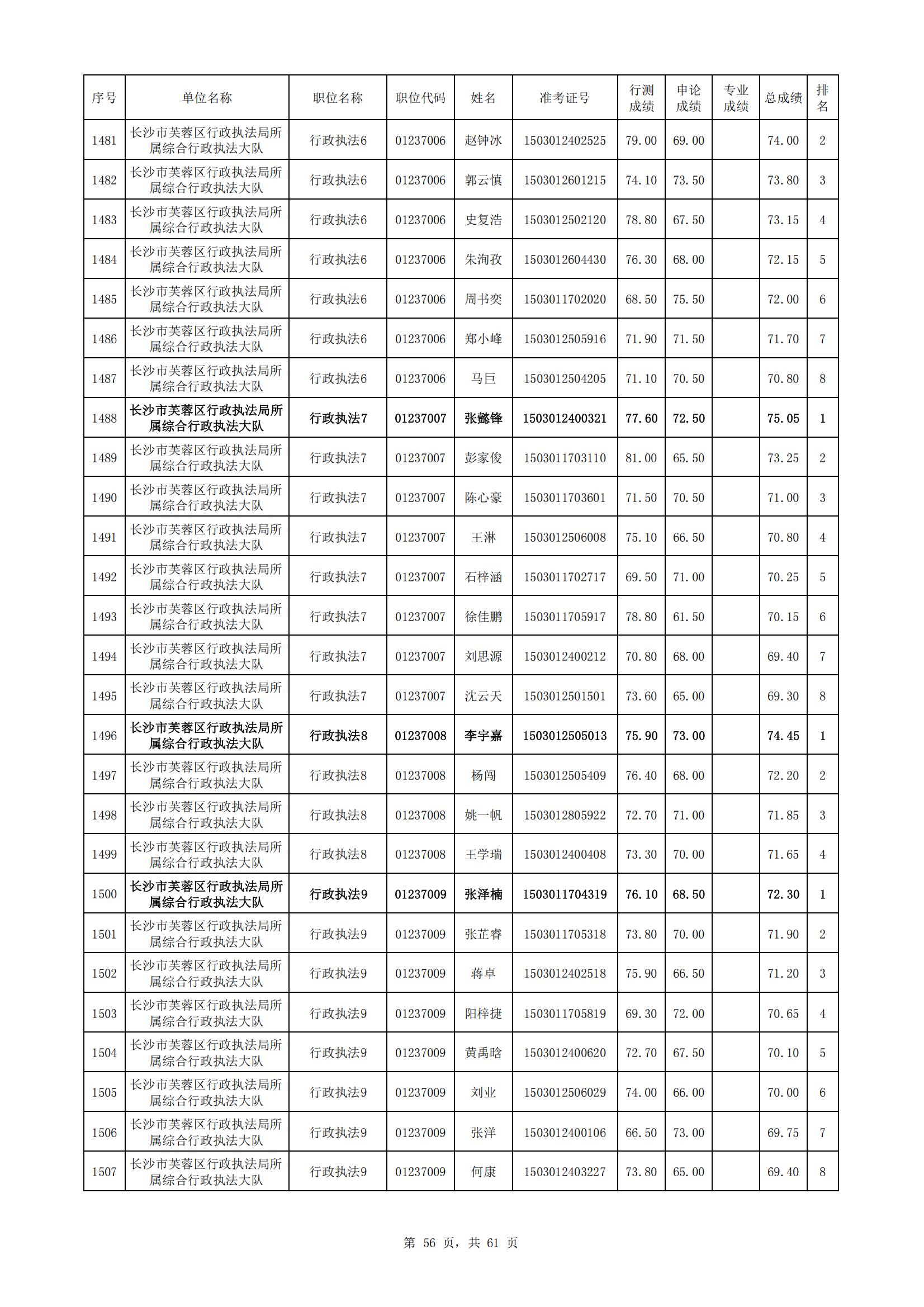 | 序号 | 单位名称 | 职位名称 | 职位代码 | 姓名 | 准考证号 | 行测成绩 | 申论成绩 | 专业成绩 | 总成绩 | 排名 |
|---|---|---|---|---|---|---|---|---|---|---|
| 1481 | 长沙市芙蓉区行政执法局所属综合行政执法大队 | 行政执法6 | 01237006 | 赵钟冰 | 1503012402525 | 79.00 | 69.00 | | 74.00 | 2 |
| 1482 | 长沙市芙蓉区行政执法局所属综合行政执法大队 | 行政执法6 | 01237006 | 郭云慎 | 1503012601215 | 74.10 | 73.50 | | 73.80 | 3 |
| 1483 | 长沙市芙蓉区行政执法局所属综合行政执法大队 | 行政执法6 | 01237006 | 史复浩 | 1503012502120 | 78.80 | 67.50 | | 73.15 | 4 |
| 1484 | 长沙市芙蓉区行政执法局所属综合行政执法大队 | 行政执法6 | 01237006 | 朱洵孜 | 1503012604430 | 76.30 | 68.00 | | 72.15 | 5 |
| 1485 | 长沙市芙蓉区行政执法局所属综合行政执法大队 | 行政执法6 | 01237006 | 周书奕 | 1503011702020 | 68.50 | 75.50 | | 72.00 | 6 |
| 1486 | 长沙市芙蓉区行政执法局所属综合行政执法大队 | 行政执法6 | 01237006 | 郑小峰 | 1503012505916 | 71.90 | 71.50 | | 71.70 | 7 |
| 1487 | 长沙市芙蓉区行政执法局所属综合行政执法大队 | 行政执法6 | 01237006 | 马巨 | 1503012504205 | 71.10 | 70.50 | | 70.80 | 8 |
| 1488 | 长沙市芙蓉区行政执法局所属综合行政执法大队 | 行政执法7 | 01237007 | 张懿锋 | 1503012400321 | 77.60 | 72.50 | | 75.05 | 1 |
| 1489 | 长沙市芙蓉区行政执法局所属综合行政执法大队 | 行政执法7 | 01237007 | 彭家俊 | 1503011703110 | 81.00 | 65.50 | | 73.25 | 2 |
| 1490 | 长沙市芙蓉区行政执法局所属综合行政执法大队 | 行政执法7 | 01237007 | 陈心豪 | 1503011703601 | 71.50 | 70.50 | | 71.00 | 3 |
| 1491 | 长沙市芙蓉区行政执法局所属综合行政执法大队 | 行政执法7 | 01237007 | 王淋 | 1503012506008 | 75.10 | 66.50 | | 70.80 | 4 |
| 1492 | 长沙市芙蓉区行政执法局所属综合行政执法大队 | 行政执法7 | 01237007 | 石梓涵 | 1503011702717 | 69.50 | 71.00 | | 70.25 | 5 |
| 1493 | 长沙市芙蓉区行政执法局所属综合行政执法大队 | 行政执法7 | 01237007 | 徐佳鹏 | 1503011705917 | 78.80 | 61.50 | | 70.15 | 6 |
| 1494 | 长沙市芙蓉区行政执法局所属综合行政执法大队 | 行政执法7 | 01237007 | 刘思源 | 1503012400212 | 70.80 | 68.00 | | 69.40 | 7 |
| 1495 | 长沙市芙蓉区行政执法局所属综合行政执法大队 | 行政执法7 | 01237007 | 沈云天 | 1503012501501 | 73.60 | 65.00 | | 69.30 | 8 |
| 1496 | 长沙市芙蓉区行政执法局所属综合行政执法大队 | 行政执法8 | 01237008 | 李宇嘉 | 1503012505013 | 75.90 | 73.00 | | 74.45 | 1 |
| 1497 | 长沙市芙蓉区行政执法局所属综合行政执法大队 | 行政执法8 | 01237008 | 杨闯 | 1503012505409 | 76.40 | 68.00 | | 72.20 | 2 |
| 1498 | 长沙市芙蓉区行政执法局所属综合行政执法大队 | 行政执法8 | 01237008 | 姚一帆 | 1503012805922 | 72.70 | 71.00 | | 71.85 | 3 |
| 1499 | 长沙市芙蓉区行政执法局所属综合行政执法大队 | 行政执法8 | 01237008 | 王学瑞 | 1503012400408 | 73.30 | 70.00 | | 71.65 | 4 |
| 1500 | 长沙市芙蓉区行政执法局所属综合行政执法大队 | 行政执法9 | 01237009 | 张泽楠 | 1503011704319 | 76.10 | 68.50 | | 72.30 | 1 |
| 1501 | 长沙市芙蓉区行政执法局所属综合行政执法大队 | 行政执法9 | 01237009 | 张芷睿 | 1503011705318 | 73.80 | 70.00 | | 71.90 | 2 |
| 1502 | 长沙市芙蓉区行政执法局所属综合行政执法大队 | 行政执法9 | 01237009 | 蒋卓 | 1503012402518 | 75.90 | 66.50 | | 71.20 | 3 |
| 1503 | 长沙市芙蓉区行政执法局所属综合行政执法大队 | 行政执法9 | 01237009 | 阳梓捷 | 1503011705819 | 69.30 | 72.00 | | 70.65 | 4 |
| 1504 | 长沙市芙蓉区行政执法局所属综合行政执法大队 | 行政执法9 | 01237009 | 黄禹晗 | 1503012400620 | 72.70 | 67.50 | | 70.10 | 5 |
| 1505 | 长沙市芙蓉区行政执法局所属综合行政执法大队 | 行政执法9 | 01237009 | 刘业 | 1503012506029 | 74.00 | 66.00 | | 70.00 | 6 |
| 1506 | 长沙市芙蓉区行政执法局所属综合行政执法大队 | 行政执法9 | 01237009 | 张洋 | 1503012400106 | 66.50 | 73.00 | | 69.75 | 7 |
| 1507 | 长沙市芙蓉区行政执法局所属综合行政执法大队 | 行政执法9 | 01237009 | 何康 | 1503012403227 | 73.80 | 65.00 | | 69.40 | 8 |

第 56 页，共 61 页